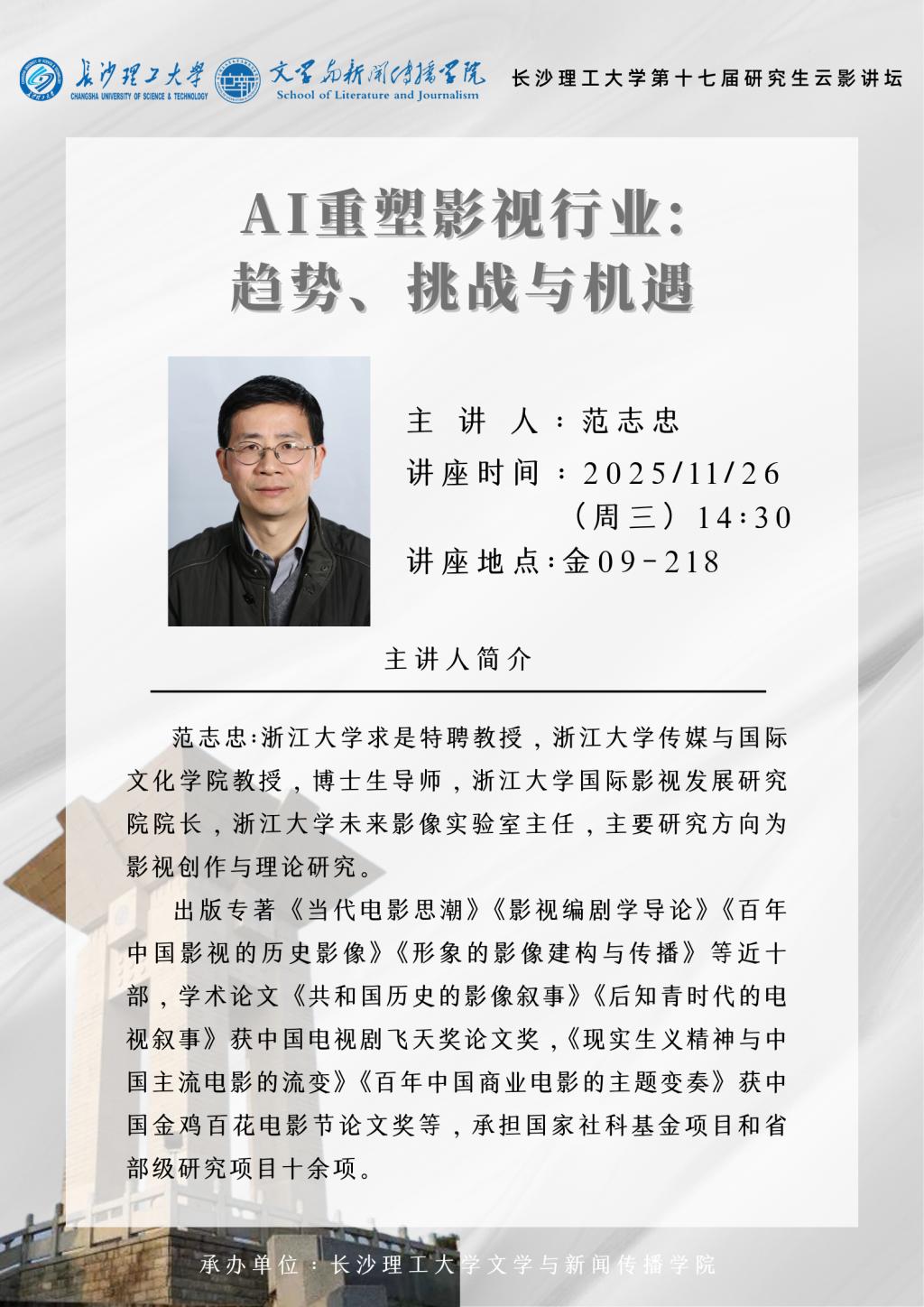 长沙理工大学
CHANGSHA UNIVERSITY OF SCIENCE & TECHNOLOGY
文学与新闻传播学院
School of Literature and Journalism
长沙理工大学第十七届研究生云影讲坛

AI重塑影视行业:
趋势、挑战与机遇

主 讲 人:范志忠
讲座时间:2025/11/26
(周三)14:30
讲座地点:金09-218

主讲人简介

范志忠:浙江大学求是特聘教授,浙江大学传媒与国际文化学院教授,博士生导师,浙江大学国际影视发展研究院院长,浙江大学未来影像实验室主任,主要研究方向为影视创作与理论研究。

出版专著《当代电影思潮》《影视编剧学导论》《百年中国影视的历史影像》《形象的影像建构与传播》等近十部,学术论文《共和国历史的影像叙事》《后知青时代的电视叙事》获中国电视剧飞天奖论文奖,《现实生义精神与中国主流电影的流变》《百年中国商业电影的主题变奏》获中国金鸡百花电影节论文奖等,承担国家社科基金项目和省部级研究项目十余项。

承办单位:长沙理工大学文学与新闻传播学院